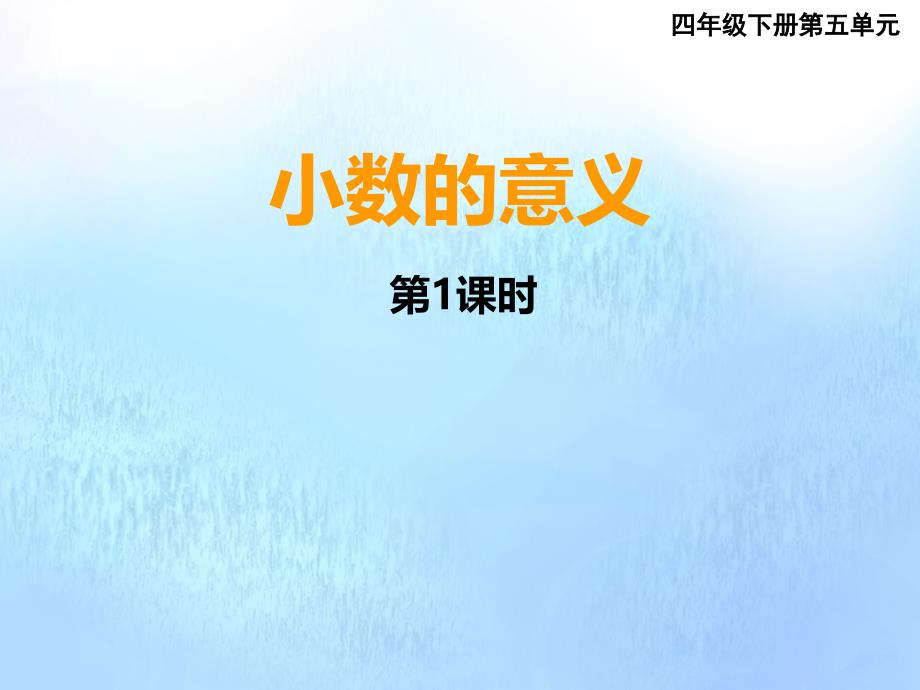 四年级下册第五单元

小数的意义

第1课时